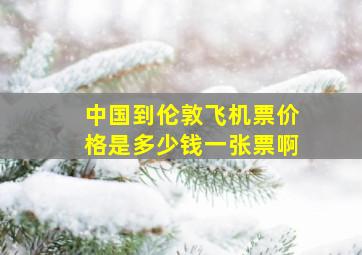 中国到伦敦飞机票价格是多少钱一张票啊